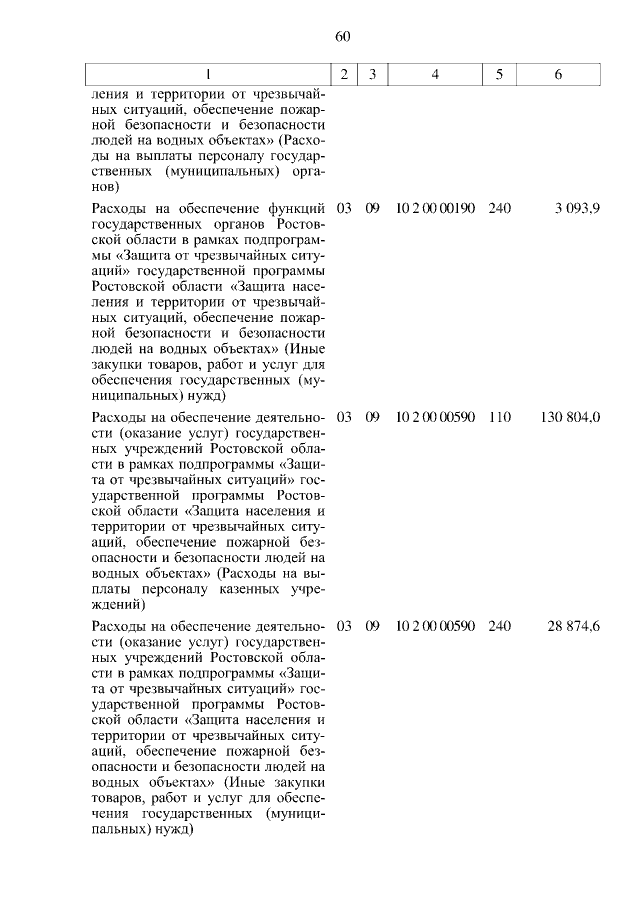 60

| 1 | 2 | 3 | 4 | 5 | 6 |
|---|---|---|---|---|---|
| ления и территории от чрезвычайных ситуаций, обеспечение пожарной безопасности и безопасности людей на водных объектах» (Расходы на выплаты персоналу государственных (муниципальных) органов) | | | | | |
| Расходы на обеспечение функций государственных органов Ростовской области в рамках подпрограммы «Защита от чрезвычайных ситуаций» государственной программы Ростовской области «Защита населения и территории от чрезвычайных ситуаций, обеспечение пожарной безопасности и безопасности людей на водных объектах» (Иные закупки товаров, работ и услуг для обеспечения государственных (муниципальных) нужд) | 03 | 09 | 10 2 00 00190 | 240 | 3 093,9 |
| Расходы на обеспечение деятельности (оказание услуг) государственных учреждений Ростовской области в рамках подпрограммы «Защита от чрезвычайных ситуаций» государственной программы Ростовской области «Защита населения и территории от чрезвычайных ситуаций, обеспечение пожарной безопасности и безопасности людей на водных объектах» (Расходы на выплаты персоналу казенных учреждений) | 03 | 09 | 10 2 00 00590 | 110 | 130 804,0 |
| Расходы на обеспечение деятельности (оказание услуг) государственных учреждений Ростовской области в рамках подпрограммы «Защита от чрезвычайных ситуаций» государственной программы Ростовской области «Защита населения и территории от чрезвычайных ситуаций, обеспечение пожарной безопасности и безопасности людей на водных объектах» (Иные закупки товаров, работ и услуг для обеспечения государственных (муниципальных) нужд) | 03 | 09 | 10 2 00 00590 | 240 | 28 874,6 |